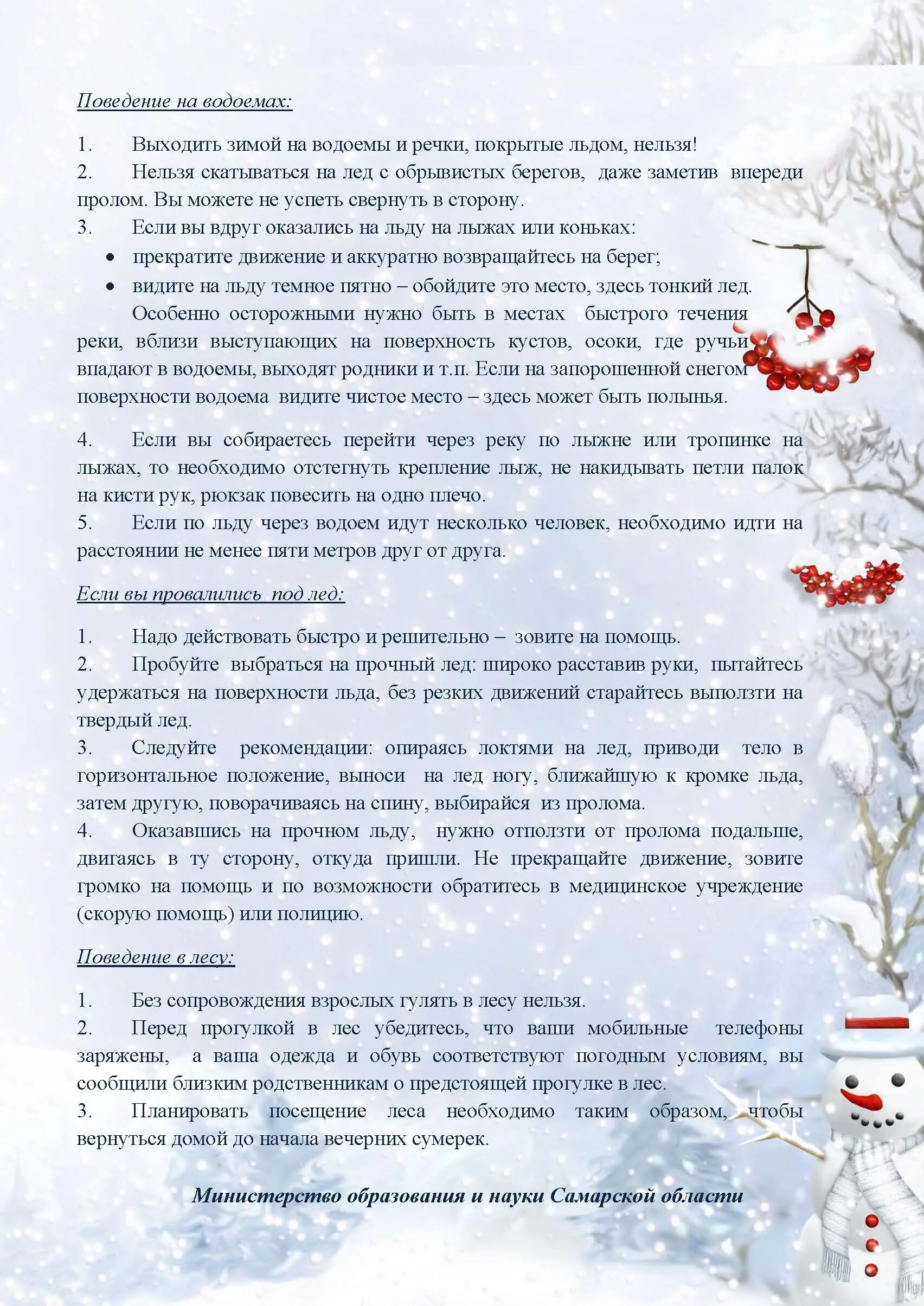 Поведение на водоемах:

1. Выходить зимой на водоемы и речки, покрытые льдом, нельзя!
2. Нельзя скатываться на лед с обрывистых берегов, даже заметив впереди пролом. Вы можете не успеть свернуть в сторону.
3. Если вы вдруг оказались на льду на лыжах или коньках:
• прекратите движение и аккуратно возвращайтесь на берег;
• видите на льду темное пятно – обойдите это место, здесь тонкий лед.
Особенно осторожными нужно быть в местах быстрого течения реки, вблизи выступающих на поверхность кустов, осоки, где ручьи впадают в водоемы, выходят родники и т.п. Если на запорошенной снегом поверхности водоема видите чистое место – здесь может быть полынья.

4. Если вы собираетесь перейти через реку по лыжне или тропинке на лыжах, то необходимо отстегнуть крепление лыж, не накидывать петли палок на кисти рук, рюкзак повесить на одно плечо.
5. Если по льду через водоем идут несколько человек, необходимо идти на расстоянии не менее пяти метров друг от друга.

Если вы провалились под лед:

1. Надо действовать быстро и решительно – зовите на помощь.
2. Пробуйте выбраться на прочный лед: широко расставив руки, пытайтесь удержаться на поверхности льда, без резких движений старайтесь выползти на твердый лед.
3. Следуйте рекомендации: опираясь локтями на лед, приводи тело в горизонтальное положение, выноси на лед ногу, ближайшую к кромке льда, затем другую, поворачиваясь на спину, выбирайся из пролома.
4. Оказавшись на прочном льду, нужно отползти от пролома подальше, двигаясь в ту сторону, откуда пришли. Не прекращайте движение, зовите громко на помощь и по возможности обратитесь в медицинское учреждение (скорую помощь) или полицию.

Поведение в лесу:

1. Без сопровождения взрослых гулять в лесу нельзя.
2. Перед прогулкой в лес убедитесь, что ваши мобильные телефоны заряжены, а ваша одежда и обувь соответствуют погодным условиям, вы сообщили близким родственникам о предстоящей прогулке в лес.
3. Планировать посещение леса необходимо таким образом, чтобы вернуться домой до начала вечерних сумерек.

Министерство образования и науки Самарской области